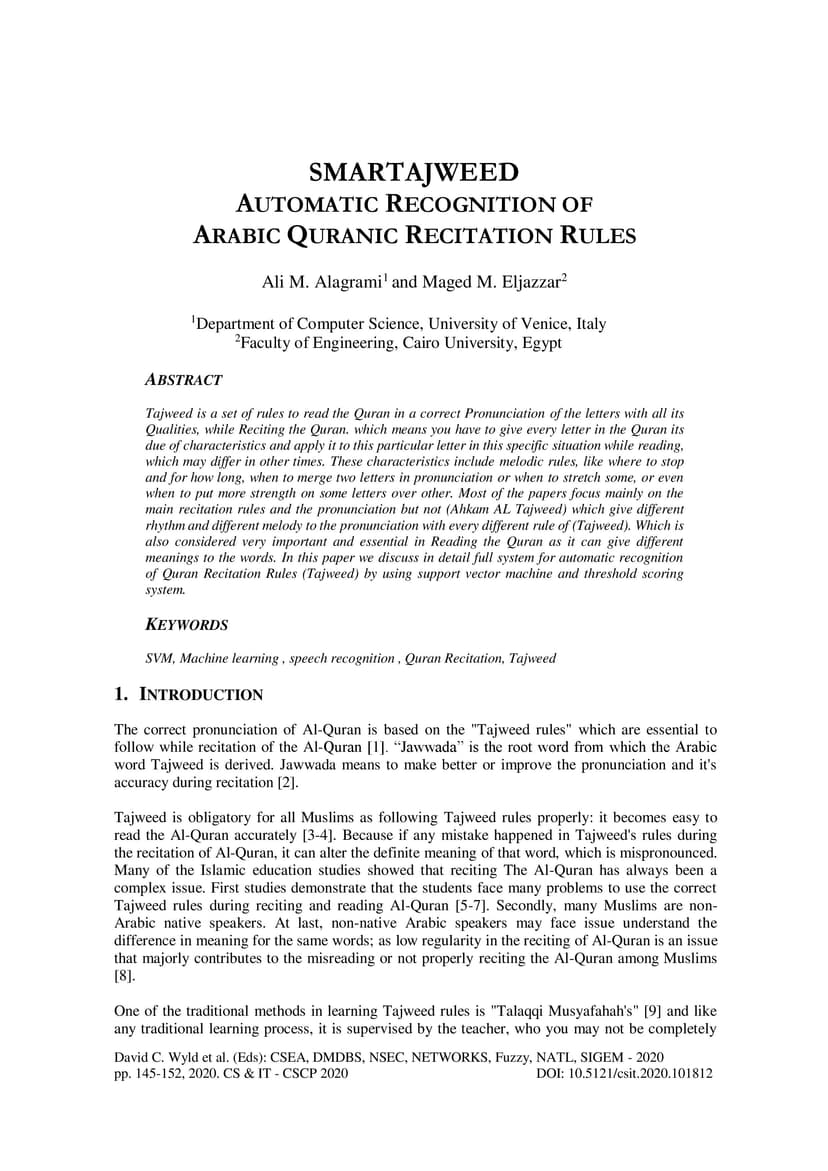 SMARTAJWEED
AUTOMATIC RECOGNITION OF
ARABIC QURANIC RECITATION RULES

Ali M. Alagrami$^1$ and Maged M. Eljazzar$^2$

$^1$Department of Computer Science, University of Venice, Italy
$^2$Faculty of Engineering, Cairo University, Egypt

ABSTRACT

Tajweed is a set of rules to read the Quran in a correct Pronunciation of the letters with all its Qualities, while Reciting the Quran. which means you have to give every letter in the Quran its due of characteristics and apply it to this particular letter in this specific situation while reading, which may differ in other times. These characteristics include melodic rules, like where to stop and for how long, when to merge two letters in pronunciation or when to stretch some, or even when to put more strength on some letters over other. Most of the papers focus mainly on the main recitation rules and the pronunciation but not (Ahkam AL Tajweed) which give different rhythm and different melody to the pronunciation with every different rule of (Tajweed). Which is also considered very important and essential in Reading the Quran as it can give different meanings to the words. In this paper we discuss in detail full system for automatic recognition of Quran Recitation Rules (Tajweed) by using support vector machine and threshold scoring system.

KEYWORDS

SVM, Machine learning , speech recognition , Quran Recitation, Tajweed

1. INTRODUCTION

The correct pronunciation of Al-Quran is based on the "Tajweed rules" which are essential to follow while recitation of the Al-Quran [1]. “Jawwada” is the root word from which the Arabic word Tajweed is derived. Jawwada means to make better or improve the pronunciation and it's accuracy during recitation [2].

Tajweed is obligatory for all Muslims as following Tajweed rules properly: it becomes easy to read the Al-Quran accurately [3-4]. Because if any mistake happened in Tajweed's rules during the recitation of Al-Quran, it can alter the definite meaning of that word, which is mispronounced. Many of the Islamic education studies showed that reciting The Al-Quran has always been a complex issue. First studies demonstrate that the students face many problems to use the correct Tajweed rules during reciting and reading Al-Quran [5-7]. Secondly, many Muslims are non-Arabic native speakers. At last, non-native Arabic speakers may face issue understand the difference in meaning for the same words; as low regularity in the reciting of Al-Quran is an issue that majorly contributes to the misreading or not properly reciting the Al-Quran among Muslims [8].

One of the traditional methods in learning Tajweed rules is "Talaqqi Musyafahah's" [9] and like any traditional learning process, it is supervised by the teacher, who you may not be completely

David C. Wyld et al. (Eds): CSEA, DMDBS, NSEC, NETWORKS, Fuzzy, NATL, SIGEM - 2020
pp. 145-152, 2020. CS & IT - CSCP 2020 DOI: 10.5121/csit.2020.101812